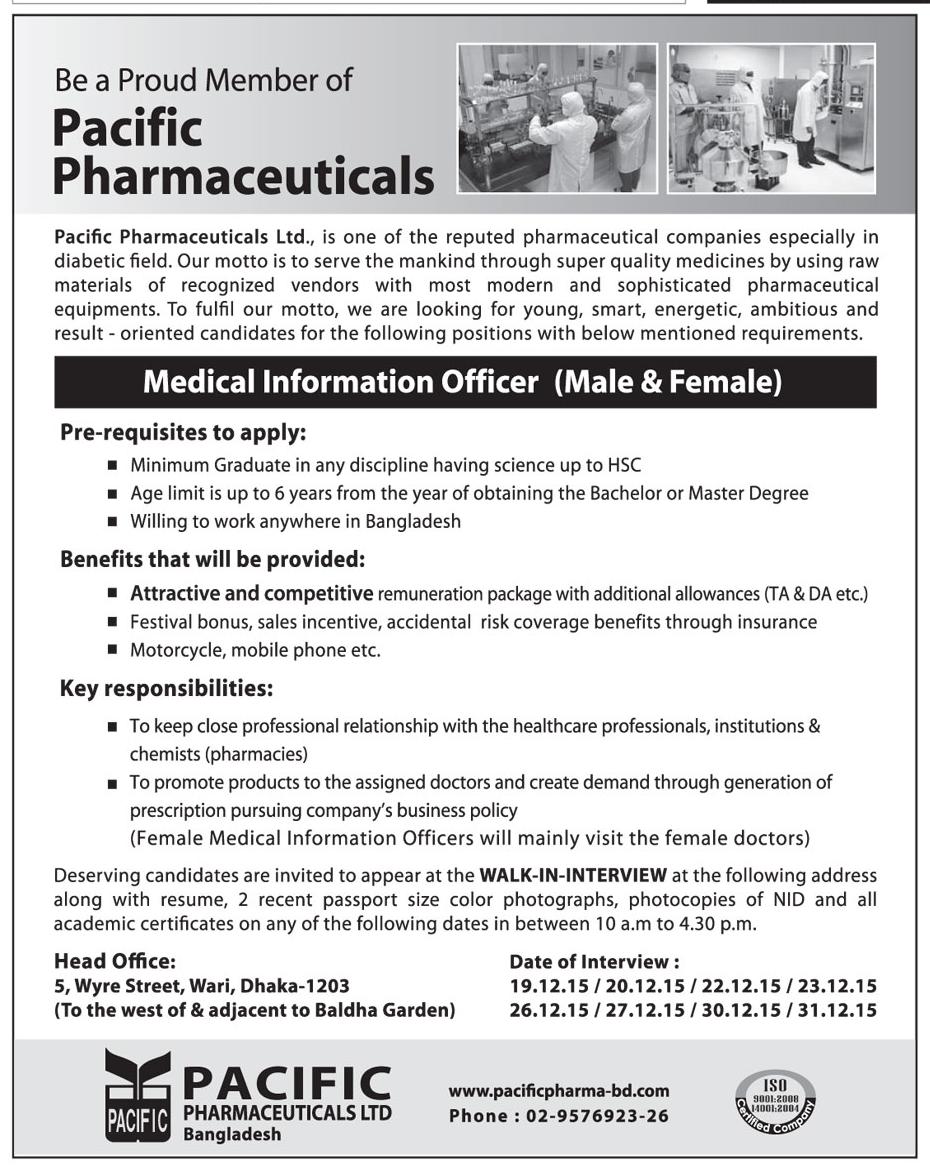 Be a Proud Member of
Pacific Pharmaceuticals

Pacific Pharmaceuticals Ltd., is one of the reputed pharmaceutical companies especially in diabetic field. Our motto is to serve the mankind through super quality medicines by using raw materials of recognized vendors with most modern and sophisticated pharmaceutical equipments. To fulfil our motto, we are looking for young, smart, energetic, ambitious and result - oriented candidates for the following positions with below mentioned requirements.

Medical Information Officer (Male & Female)

Pre-requisites to apply:
■ Minimum Graduate in any discipline having science up to HSC
■ Age limit is up to 6 years from the year of obtaining the Bachelor or Master Degree
■ Willing to work anywhere in Bangladesh

Benefits that will be provided:
■ Attractive and competitive remuneration package with additional allowances (TA & DA etc.)
■ Festival bonus, sales incentive, accidental risk coverage benefits through insurance
■ Motorcycle, mobile phone etc.

Key responsibilities:
■ To keep close professional relationship with the healthcare professionals, institutions & chemists (pharmacies)
■ To promote products to the assigned doctors and create demand through generation of prescription pursuing company's business policy
(Female Medical Information Officers will mainly visit the female doctors)

Deserving candidates are invited to appear at the WALK-IN-INTERVIEW at the following address along with resume, 2 recent passport size color photographs, photocopies of NID and all academic certificates on any of the following dates in between 10 a.m to 4.30 p.m.

Head Office:
5, Wyre Street, Wari, Dhaka-1203
(To the west of & adjacent to Baldha Garden)

Date of Interview :
19.12.15 / 20.12.15 / 22.12.15 / 23.12.15
26.12.15 / 27.12.15 / 30.12.15 / 31.12.15

PACIFIC
PACIFIC
PHARMACEUTICALS LTD
Bangladesh

www.pacificpharma-bd.com
Phone : 02-9576923-26

ISO
9001:2008
14001:2004
Certified Company